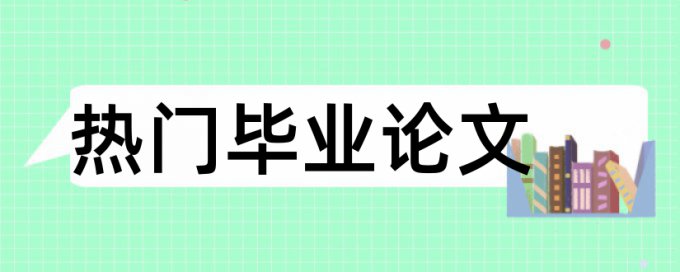 热门毕业论文